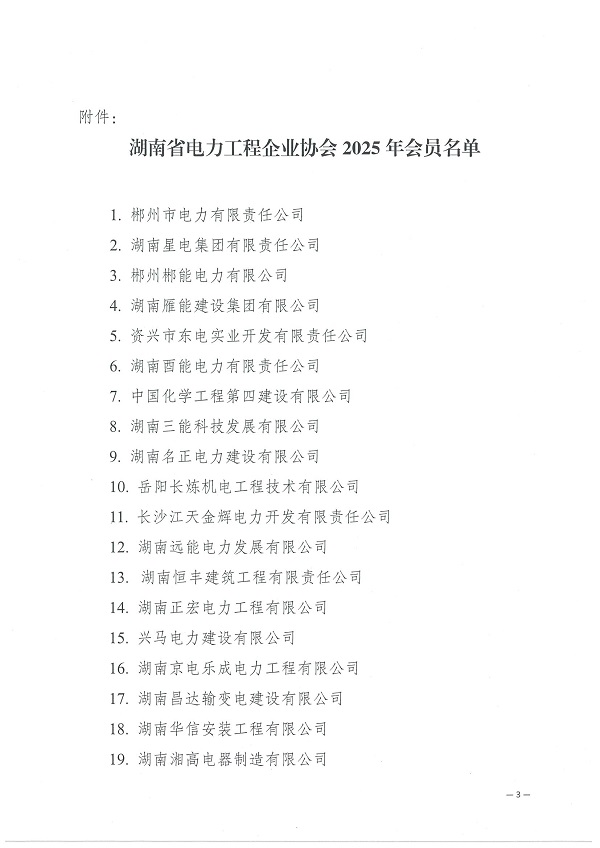 附件：

湖南省电力工程企业协会 2025 年会员名单

1. 郴州市电力有限责任公司
2. 湖南星电集团有限责任公司
3. 郴州郴能电力有限公司
4. 湖南雁能建设集团有限公司
5. 资兴市东电实业开发有限责任公司
6. 湖南酉能电力有限责任公司
7. 中国化学工程第四建设有限公司
8. 湖南三能科技发展有限公司
9. 湖南名正电力建设有限公司
10. 岳阳长炼机电工程技术有限公司
11. 长沙江天金辉电力开发有限责任公司
12. 湖南远能电力发展有限公司
13. 湖南恒丰建筑工程有限责任公司
14. 湖南正宏电力工程有限公司
15. 兴马电力建设有限公司
16. 湖南京电乐成电力工程有限公司
17. 湖南昌达输变电建设有限公司
18. 湖南华信安装工程有限公司
19. 湖南湘高电器制造有限公司

— 3 —